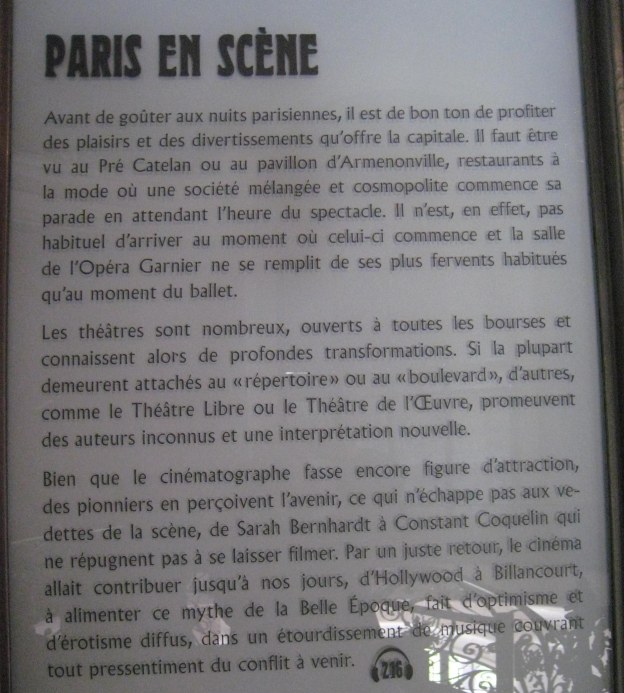 PARIS EN SCÈNE

Avant de goûter aux nuits parisiennes, il est de bon ton de profiter des plaisirs et des divertissements qu'offre la capitale. Il faut être vu au Pré Catelan ou au pavillon d'Armenonville, restaurants à la mode où une société mélangée et cosmopolite commence sa parade en attendant l'heure du spectacle. Il n'est, en effet, pas habituel d'arriver au moment où celui-ci commence et la salle de l'Opéra Garnier ne se remplit de ses plus fervents habitués qu'au moment du ballet.

Les théâtres sont nombreux, ouverts à toutes les bourses et connaissent alors de profondes transformations. Si la plupart demeurent attachés au «répertoire» ou au «boulevard», d'autres, comme le Théâtre Libre ou le Théâtre de l'Œuvre, promeuvent des auteurs inconnus et une interprétation nouvelle.

Bien que le cinématographe fasse encore figure d'attraction, des pionniers en perçoivent l'avenir, ce qui n'échappe pas aux vedettes de la scène, de Sarah Bernhardt à Constant Coquelin qui ne répugnent pas à se laisser filmer. Par un juste retour, le cinéma allait contribuer jusqu'à nos jours, d'Hollywood à Billancourt, à alimenter ce mythe de la Belle Époque, fait d'optimisme et d'érotisme diffus, dans un étourdissement de musique couvrant tout pressentiment du conflit à venir.

216